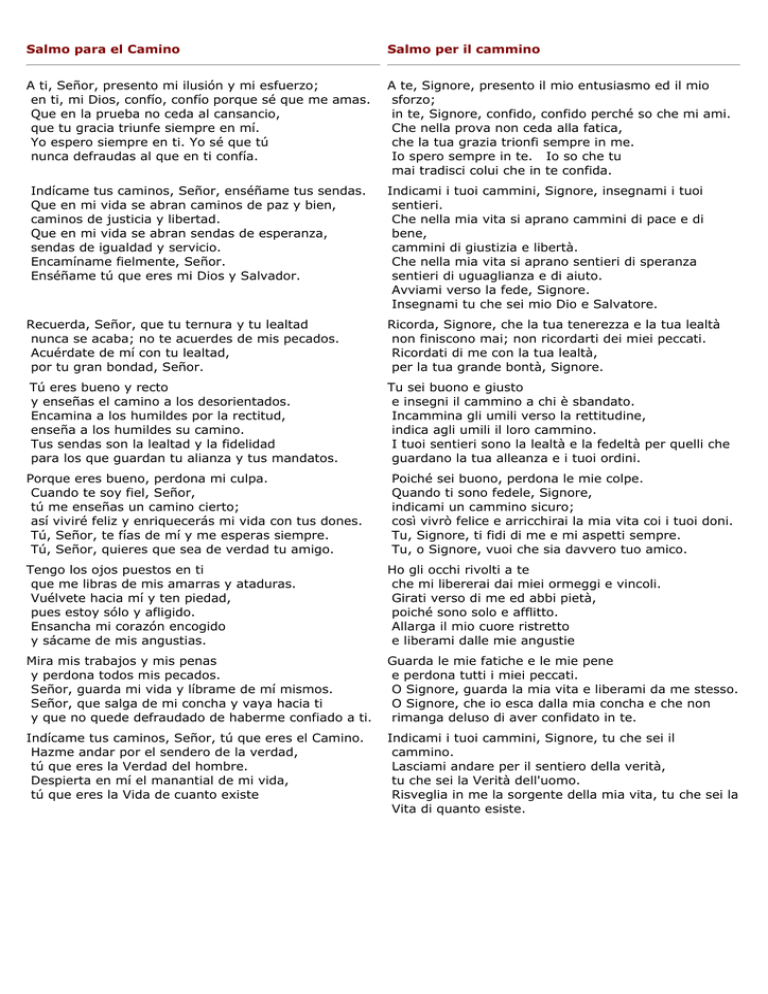 Salmo para el Camino

A ti, Señor, presento mi ilusión y mi esfuerzo;
en ti, mi Dios, confío, confío porque sé que me amas.
Que en la prueba no ceda al cansancio,
que tu gracia triunfe siempre en mí.
Yo espero siempre en ti. Yo sé que tú
nunca defraudas al que en ti confía.

Indícame tus caminos, Señor, enséñame tus sendas.
Que en mi vida se abran caminos de paz y bien,
caminos de justicia y libertad.
Que en mi vida se abran sendas de esperanza,
sendas de igualdad y servicio.
Encamíname fielmente, Señor.
Enséñame tú que eres mi Dios y Salvador.

Recuerda, Señor, que tu ternura y tu lealtad
nunca se acaba; no te acuerdes de mis pecados.
Acuérdate de mí con tu lealtad,
por tu gran bondad, Señor.

Tú eres bueno y recto
y enseñas el camino a los desorientados.
Encamina a los humildes por la rectitud,
enseña a los humildes su camino.
Tus sendas son la lealtad y la fidelidad
para los que guardan tu alianza y tus mandatos.

Porque eres bueno, perdona mi culpa.
Cuando te soy fiel, Señor,
tú me enseñas un camino cierto;
así viviré feliz y enriquecerás mi vida con tus dones.
Tú, Señor, te fías de mí y me esperas siempre.
Tú, Señor, quieres que sea de verdad tu amigo.

Tengo los ojos puestos en ti
que me libras de mis amarras y ataduras.
Vuélvete hacia mí y ten piedad,
pues estoy sólo y afligido.
Ensancha mi corazón encogido
y sácame de mis angustias.

Mira mis trabajos y mis penas
y perdona todos mis pecados.
Señor, guarda mi vida y líbrame de mí mismos.
Señor, que salga de mi concha y vaya hacia ti
y que no quede defraudado de haberme confiado a ti.

Indícame tus caminos, Señor, tú que eres el Camino.
Hazme andar por el sendero de la verdad,
tú que eres la Verdad del hombre.
Despierta en mí el manantial de mi vida,
tú que eres la Vida de cuanto existe

Salmo per il cammino

A te, Signore, presento il mio entusiasmo ed il mio sforzo;
in te, Signore, confido, confido perché so che mi ami.
Che nella prova non ceda alla fatica,
che la tua grazia trionfi sempre in me.
Io spero sempre in te. Io so che tu
mai tradisci colui che in te confida.

Indicami i tuoi cammini, Signore, insegnami i tuoi sentieri.
Che nella mia vita si aprano cammini di pace e di bene,
cammini di giustizia e libertà.
Che nella mia vita si aprano sentieri di speranza
sentieri di uguaglianza e di aiuto.
Avviami verso la fede, Signore.
Insegnami tu che sei mio Dio e Salvatore.

Ricorda, Signore, che la tua tenerezza e la tua lealtà
non finiscono mai; non ricordarti dei miei peccati.
Ricordati di me con la tua lealtà,
per la tua grande bontà, Signore.

Tu sei buono e giusto
e insegni il cammino a chi è sbandato.
Incammina gli umili verso la rettitudine,
indica agli umili il loro cammino.
I tuoi sentieri sono la lealtà e la fedeltà per quelli che
guardano la tua alleanza e i tuoi ordini.

Poiché sei buono, perdona le mie colpe.
Quando ti sono fedele, Signore,
indicami un cammino sicuro;
così vivrò felice e arricchirai la mia vita coi i tuoi doni.
Tu, Signore, ti fidi di me e mi aspetti sempre.
Tu, o Signore, vuoi che sia davvero tuo amico.

Ho gli occhi rivolti a te
che mi libererai dai miei ormeggi e vincoli.
Girati verso di me ed abbi pietà,
poiché sono solo e afflitto.
Allarga il mio cuore ristretto
e liberami dalle mie angustie

Guarda le mie fatiche e le mie pene
e perdona tutti i miei peccati.
O Signore, guarda la mia vita e liberami da me stesso.
O Signore, che io esca dalla mia concha e che non
rimanga deluso di aver confidato in te.

Indicami i tuoi cammini, Signore, tu che sei il cammino.
Lasciami andare per il sentiero della verità,
tu che sei la Verità dell'uomo.
Risveglia in me la sorgente della mia vita, tu che sei la Vita di quanto esiste.